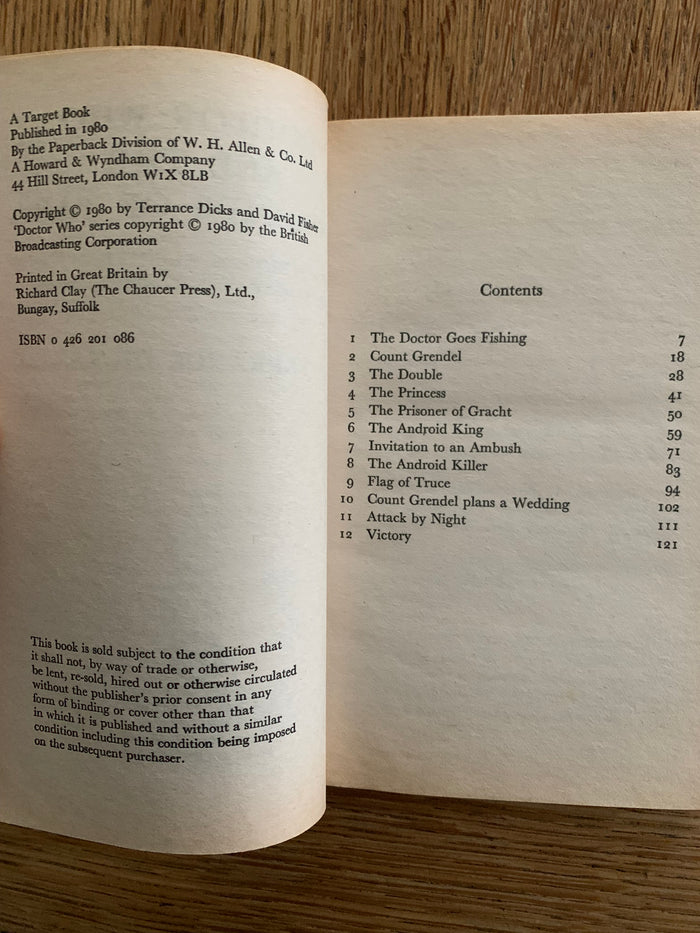 A Target Book
Published in 1980
By the Paperback Division of W. H. Allen & Co. Ltd
A Howard & Wyndham Company
44 Hill Street, London W1X 8LB

Copyright © 1980 by Terrance Dicks and David Fisher
'Doctor Who' series copyright © 1980 by the British Broadcasting Corporation

Printed in Great Britain by
Richard Clay (The Chaucer Press), Ltd.,
Bungay, Suffolk

ISBN 0 426 201 086

This book is sold subject to the condition that it shall not, by way of trade or otherwise, be lent, re-sold, hired out or otherwise circulated without the publisher's prior consent in any form of binding or cover other than that in which it is published and without a similar condition including this condition being imposed on the subsequent purchaser.

Contents

| | | |
|---|---|---|
| 1 | The Doctor Goes Fishing | 7 |
| 2 | Count Grendel | 18 |
| 3 | The Double | 28 |
| 4 | The Princess | 41 |
| 5 | The Prisoner of Gracht | 50 |
| 6 | The Android King | 59 |
| 7 | Invitation to an Ambush | 71 |
| 8 | The Android Killer | 83 |
| 9 | Flag of Truce | 94 |
| 10 | Count Grendel plans a Wedding | 102 |
| 11 | Attack by Night | 111 |
| 12 | Victory | 121 |